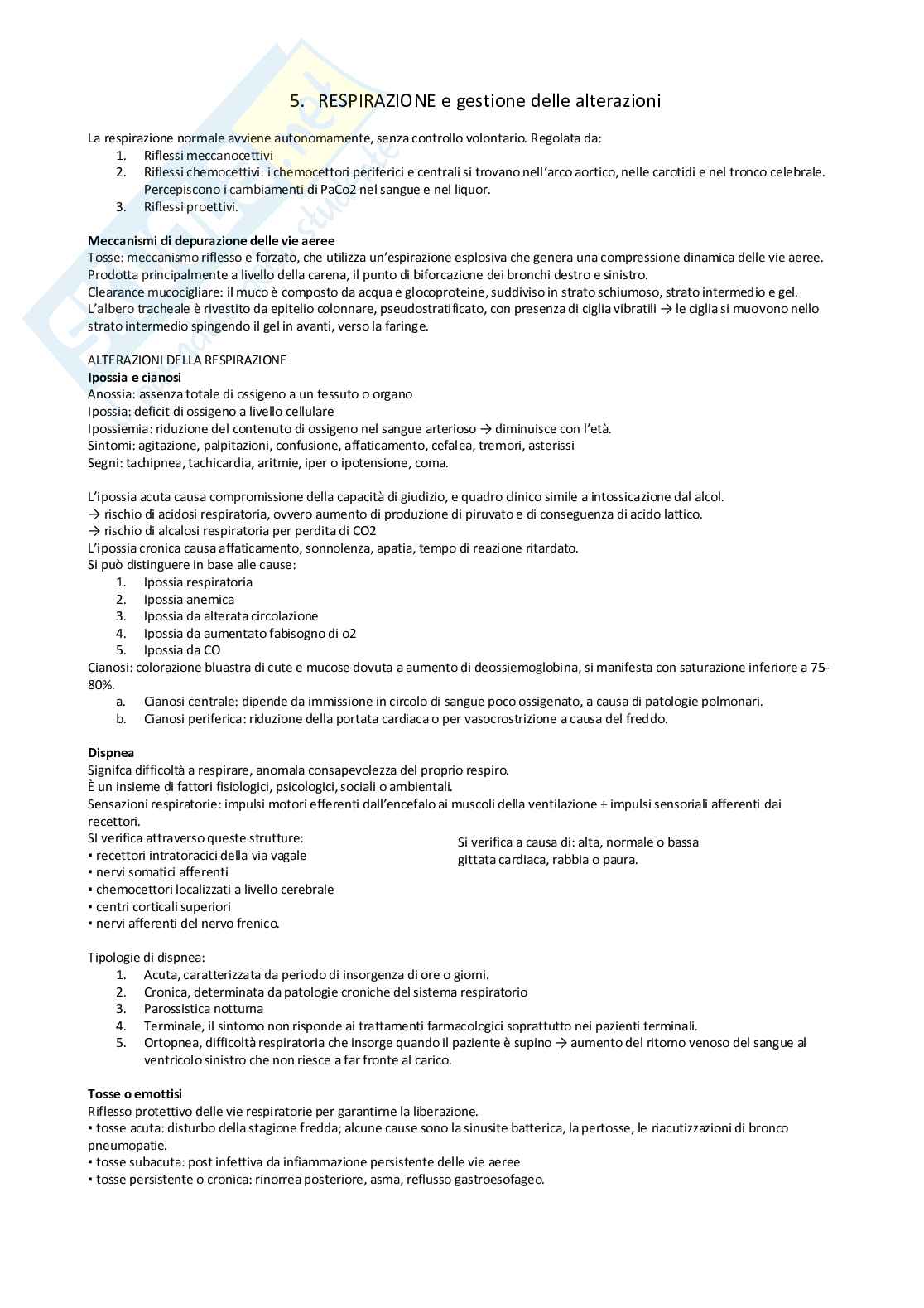 5. RESPIRAZIONE e gestione delle alterazioni

La respirazione normale avviene autonomamente, senza controllo volontario. Regolata da:
1. Riflessi meccanocettivi
2. Riflessi chemocettivi: i chemocettori periferici e centrali si trovano nell'arco aortico, nelle carotidi e nel tronco celebrale. Percepiscono i cambiamenti di PaCo2 nel sangue e nel liquor.
3. Riflessi proettivi.

**Meccanismi di depurazione delle vie aeree**
Tosse: meccanismo riflesso e forzato, che utilizza un'espirazione esplosiva che genera una compressione dinamica delle vie aeree. Prodotta principalmente a livello della carena, il punto di biforcazione dei bronchi destro e sinistro.
Clearance mucocigliare: il muco è composto da acqua e glocoproteine, suddiviso in strato schiumoso, strato intermedio e gel. L'albero tracheale è rivestito da epitelio colonnare, pseudostratificato, con presenza di ciglia vibratili → le ciglia si muovono nello strato intermedio spingendo il gel in avanti, verso la faringe.

ALTERAZIONI DELLA RESPIRAZIONE
**Ipossia e cianosi**
Anossia: assenza totale di ossigeno a un tessuto o organo
Ipossia: deficit di ossigeno a livello cellulare
Ipossiemia: riduzione del contenuto di ossigeno nel sangue arterioso → diminuisce con l'età.
Sintomi: agitazione, palpitazioni, confusione, affaticamento, cefalea, tremori, asterissi
Segni: tachipnea, tachicardia, aritmie, iper o ipotensione, coma.

L'ipossia acuta causa compromissione della capacità di giudizio, e quadro clinico simile a intossicazione dal alcol.
→ rischio di acidosi respiratoria, ovvero aumento di produzione di piruvato e di conseguenza di acido lattico.
→ rischio di alcalosi respiratoria per perdita di CO2
L'ipossia cronica causa affaticamento, sonnolenza, apatia, tempo di reazione ritardato.
Si può distinguere in base alle cause:
1. Ipossia respiratoria
2. Ipossia anemica
3. Ipossia da alterata circolazione
4. Ipossia da aumentato fabisogno di o2
5. Ipossia da CO
Cianosi: colorazione bluastra di cute e mucose dovuta a aumento di deossiemoglobina, si manifesta con saturazione inferiore a 75-80%.
a. Cianosi centrale: dipende da immissione in circolo di sangue poco ossigenato, a causa di patologie polmonari.
b. Cianosi periferica: riduzione della portata cardiaca o per vasocrostrizione a causa del freddo.

**Dispnea**
Signifca difficoltà a respirare, anomala consapevolezza del proprio respiro.
È un insieme di fattori fisiologici, psicologici, sociali o ambientali.
Sensazioni respiratorie: impulsi motori efferenti dall'encefalo ai muscoli della ventilazione + impulsi sensoriali afferenti dai recettori.
SI verifica attraverso queste strutture:
▪ recettori intratoracici della via vagale
▪ nervi somatici afferenti
▪ chemocettori localizzati a livello cerebrale
▪ centri corticali superiori
▪ nervi afferenti del nervo frenico.

Si verifica a causa di: alta, normale o bassa gittata cardiaca, rabbia o paura.

Tipologie di dispnea:
1. Acuta, caratterizzata da periodo di insorgenza di ore o giorni.
2. Cronica, determinata da patologie croniche del sistema respiratorio
3. Parossistica notturna
4. Terminale, il sintomo non risponde ai trattamenti farmacologici soprattutto nei pazienti terminali.
5. Ortopnea, difficoltà respiratoria che insorge quando il paziente è supino → aumento del ritorno venoso del sangue al ventricolo sinistro che non riesce a far fronte al carico.

**Tosse o emottisi**
Riflesso protettivo delle vie respiratorie per garantirne la liberazione.
▪ tosse acuta: disturbo della stagione fredda; alcune cause sono la sinusite batterica, la pertosse, le riacutizzazioni di bronco pneumopatie.
▪ tosse subacuta: post infettiva da infiammazione persistente delle vie aeree
▪ tosse persistente o cronica: rinorrea posteriore, asma, reflusso gastroesofageo.